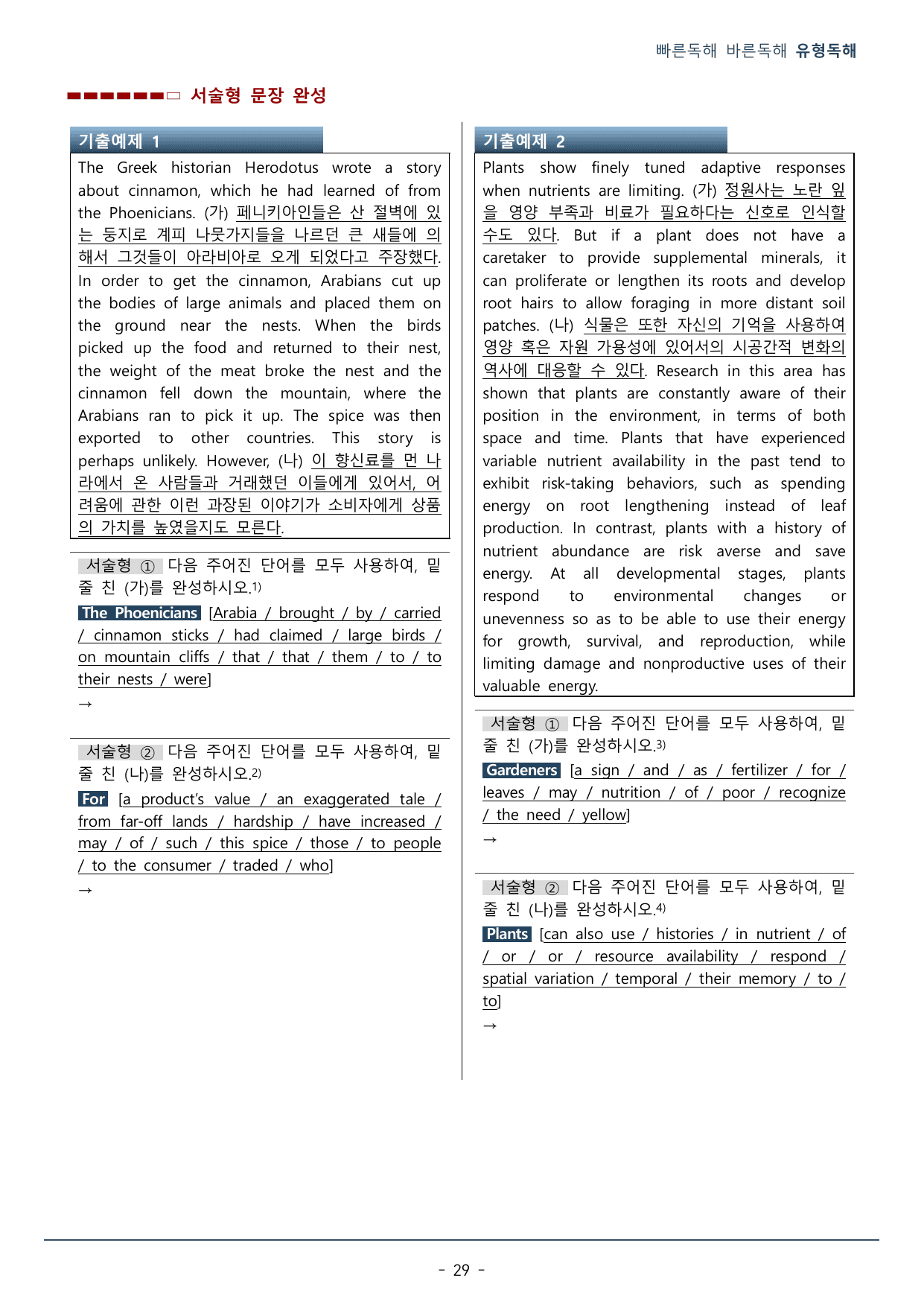 빠른독해 바른독해 유형독해

■■■■■■□ 서술형 문장 완성

기출예제 1

The Greek historian Herodotus wrote a story about cinnamon, which he had learned of from the Phoenicians. (가) 페니키아인들은 산 절벽에 있는 둥지로 계피 나뭇가지들을 나르던 큰 새들에 의해서 그것들이 아라비아로 오게 되었다고 주장했다. In order to get the cinnamon, Arabians cut up the bodies of large animals and placed them on the ground near the nests. When the birds picked up the food and returned to their nest, the weight of the meat broke the nest and the cinnamon fell down the mountain, where the Arabians ran to pick it up. The spice was then exported to other countries. This story is perhaps unlikely. However, (나) 이 향신료를 먼 나라에서 온 사람들과 거래했던 이들에게 있어서, 어려움에 관한 이런 과장된 이야기가 소비자에게 상품의 가치를 높였을지도 모른다.

서술형 ① 다음 주어진 단어를 모두 사용하여, 밑줄 친 (가)를 완성하시오.$^{1)}$

The Phoenicians [Arabia / brought / by / carried / cinnamon sticks / had claimed / large birds / on mountain cliffs / that / that / them / to / to their nests / were]

→

서술형 ② 다음 주어진 단어를 모두 사용하여, 밑줄 친 (나)를 완성하시오.$^{2)}$

For [a product's value / an exaggerated tale / from far-off lands / hardship / have increased / may / of / such / this spice / those / to people / to the consumer / traded / who]

→

기출예제 2

Plants show finely tuned adaptive responses when nutrients are limiting. (가) 정원사는 노란 잎을 영양 부족과 비료가 필요하다는 신호로 인식할 수도 있다. But if a plant does not have a caretaker to provide supplemental minerals, it can proliferate or lengthen its roots and develop root hairs to allow foraging in more distant soil patches. (나) 식물은 또한 자신의 기억을 사용하여 영양 혹은 자원 가용성에 있어서의 시공간적 변화의 역사에 대응할 수 있다. Research in this area has shown that plants are constantly aware of their position in the environment, in terms of both space and time. Plants that have experienced variable nutrient availability in the past tend to exhibit risk-taking behaviors, such as spending energy on root lengthening instead of leaf production. In contrast, plants with a history of nutrient abundance are risk averse and save energy. At all developmental stages, plants respond to environmental changes or unevenness so as to be able to use their energy for growth, survival, and reproduction, while limiting damage and nonproductive uses of their valuable energy.

서술형 ① 다음 주어진 단어를 모두 사용하여, 밑줄 친 (가)를 완성하시오.$^{3)}$

Gardeners [a sign / and / as / fertilizer / for / leaves / may / nutrition / of / poor / recognize / the need / yellow]

→

서술형 ② 다음 주어진 단어를 모두 사용하여, 밑줄 친 (나)를 완성하시오.$^{4)}$

Plants [can also use / histories / in nutrient / of / or / or / resource availability / respond / spatial variation / temporal / their memory / to / to]

→

- 29 -